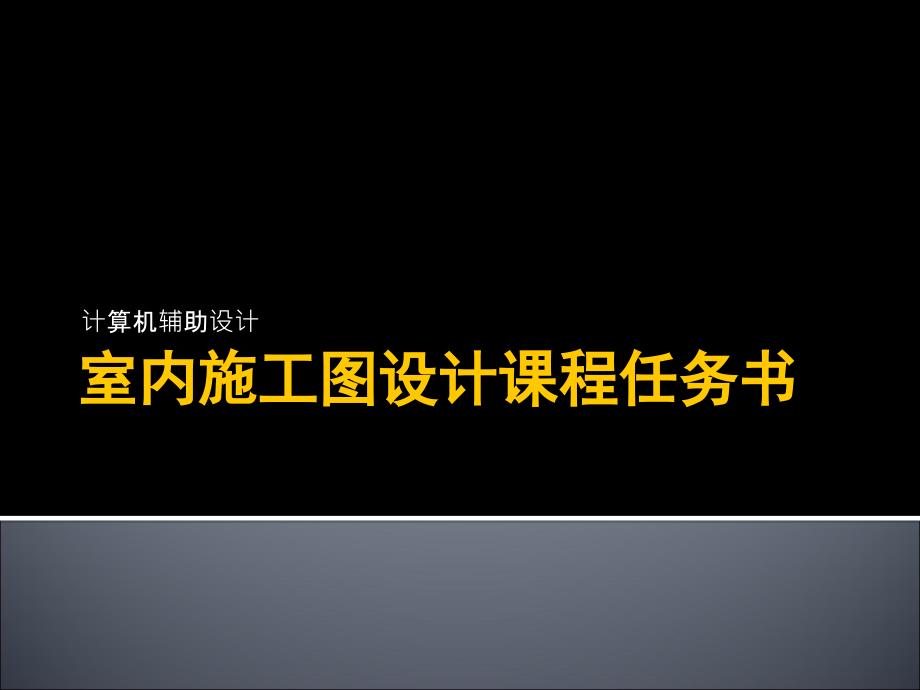 计算机辅助设计

室内施工图设计课程任务书